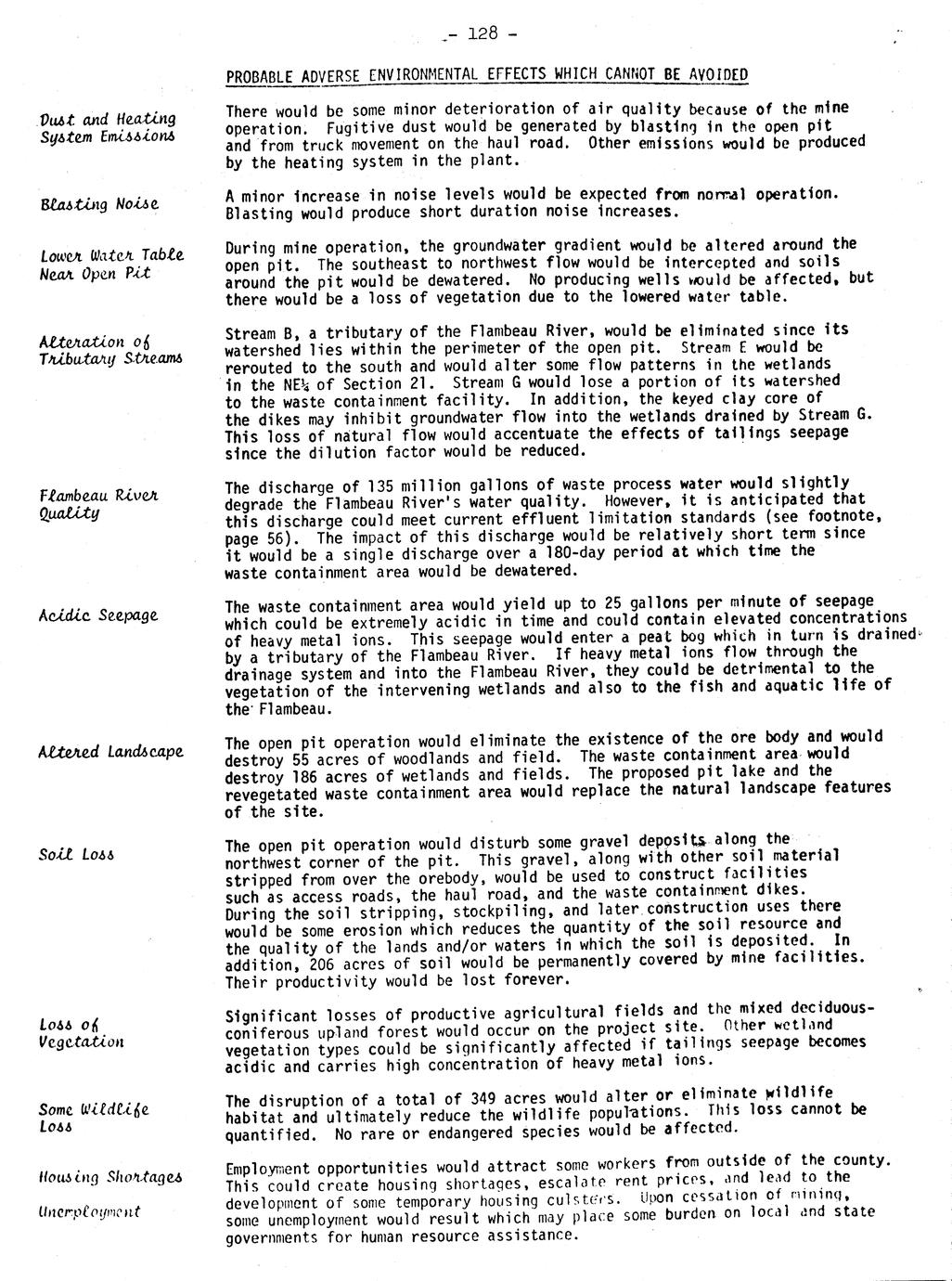 - 128 -

PROBABLE ADVERSE ENVIRONMENTAL EFFECTS WHICH CANNOT BE AVOIDED

Dust and Heating System Emissions

There would be some minor deterioration of air quality because of the mine operation. Fugitive dust would be generated by blasting in the open pit and from truck movement on the haul road. Other emissions would be produced by the heating system in the plant.

Blasting Noise

A minor increase in noise levels would be expected from normal operation. Blasting would produce short duration noise increases.

Lower Water Table Near Open Pit

During mine operation, the groundwater gradient would be altered around the open pit. The southeast to northwest flow would be intercepted and soils around the pit would be dewatered. No producing wells would be affected, but there would be a loss of vegetation due to the lowered water table.

Alteration of Tributary Streams

Stream B, a tributary of the Flambeau River, would be eliminated since its watershed lies within the perimeter of the open pit. Stream E would be rerouted to the south and would alter some flow patterns in the wetlands in the NE¼ of Section 21. Stream G would lose a portion of its watershed to the waste containment facility. In addition, the keyed clay core of the dikes may inhibit groundwater flow into the wetlands drained by Stream G. This loss of natural flow would accentuate the effects of tailings seepage since the dilution factor would be reduced.

Flambeau River Quality

The discharge of 135 million gallons of waste process water would slightly degrade the Flambeau River's water quality. However, it is anticipated that this discharge could meet current effluent limitation standards (see footnote, page 56). The impact of this discharge would be relatively short term since it would be a single discharge over a 180-day period at which time the waste containment area would be dewatered.

Acidic Seepage

The waste containment area would yield up to 25 gallons per minute of seepage which could be extremely acidic in time and could contain elevated concentrations of heavy metal ions. This seepage would enter a peat bog which in turn is drained by a tributary of the Flambeau River. If heavy metal ions flow through the drainage system and into the Flambeau River, they could be detrimental to the vegetation of the intervening wetlands and also to the fish and aquatic life of the Flambeau.

Altered Landscape

The open pit operation would eliminate the existence of the ore body and would destroy 55 acres of woodlands and field. The waste containment area would destroy 186 acres of wetlands and fields. The proposed pit lake and the revegetated waste containment area would replace the natural landscape features of the site.

Soil Loss

The open pit operation would disturb some gravel deposits along the northwest corner of the pit. This gravel, along with other soil material stripped from over the orebody, would be used to construct facilities such as access roads, the haul road, and the waste containment dikes. During the soil stripping, stockpiling, and later construction uses there would be some erosion which reduces the quantity of the soil resource and the quality of the lands and/or waters in which the soil is deposited. In addition, 206 acres of soil would be permanently covered by mine facilities. Their productivity would be lost forever.

Loss of Vegetation

Significant losses of productive agricultural fields and the mixed deciduous-coniferous upland forest would occur on the project site. Other wetland vegetation types could be significantly affected if tailings seepage becomes acidic and carries high concentration of heavy metal ions.

Some Wildlife Loss

The disruption of a total of 349 acres would alter or eliminate wildlife habitat and ultimately reduce the wildlife populations. This loss cannot be quantified. No rare or endangered species would be affected.

Housing Shortages

Unemployment

Employment opportunities would attract some workers from outside of the county. This could create housing shortages, escalate rent prices, and lead to the development of some temporary housing culsters. Upon cessation of mining, some unemployment would result which may place some burden on local and state governments for human resource assistance.